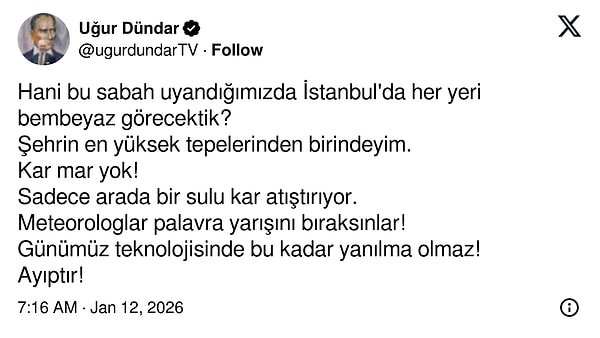 Uğur Dündar
@ugurdundarTV · Follow

Hani bu sabah uyandığımızda İstanbul'da her yeri bembeyaz görecektik?
Şehrin en yüksek tepelerinden birindeyim.
Kar mar yok!
Sadece arada bir sulu kar atıştırıyor.
Meteorologlar palavra yarışını bıraksınlar!
Günümüz teknolojisinde bu kadar yanılma olmaz!
Ayıptır!

7:16 AM · Jan 12, 2026